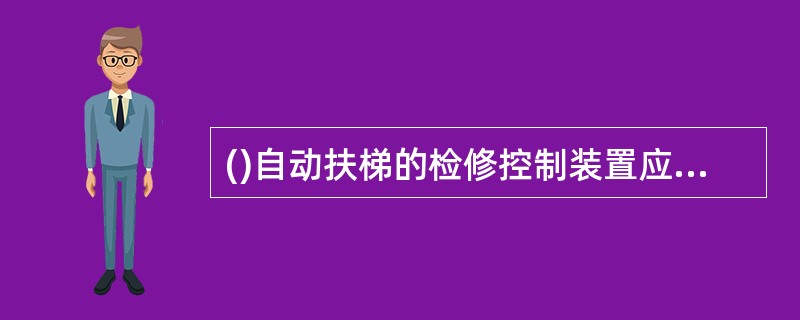 ()自动扶梯的检修控制装置应...